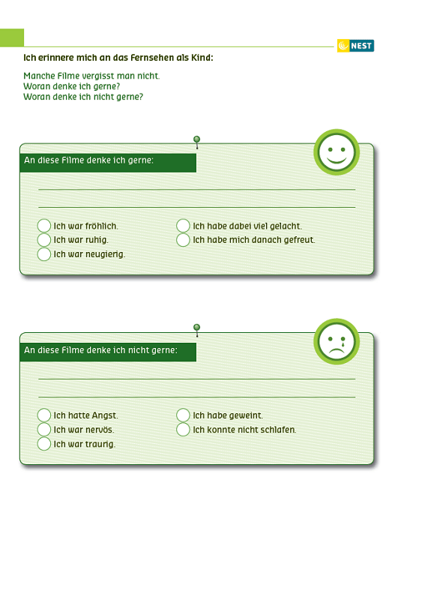 NEST

Ich erinnere mich an das Fernsehen als Kind:

Manche Filme vergisst man nicht.
Woran denke ich gerne?
Woran denke ich nicht gerne?

An diese Filme denke ich gerne:

____
____

☐ Ich war fröhlich.
☐ Ich war ruhig.
☐ Ich war neugierig.
☐ Ich habe dabei viel gelacht.
☐ Ich habe mich danach gefreut.

An diese Filme denke ich nicht gerne:

____
____

☐ Ich hatte Angst.
☐ Ich war nervös.
☐ Ich war traurig.
☐ Ich habe geweint.
☐ Ich konnte nicht schlafen.